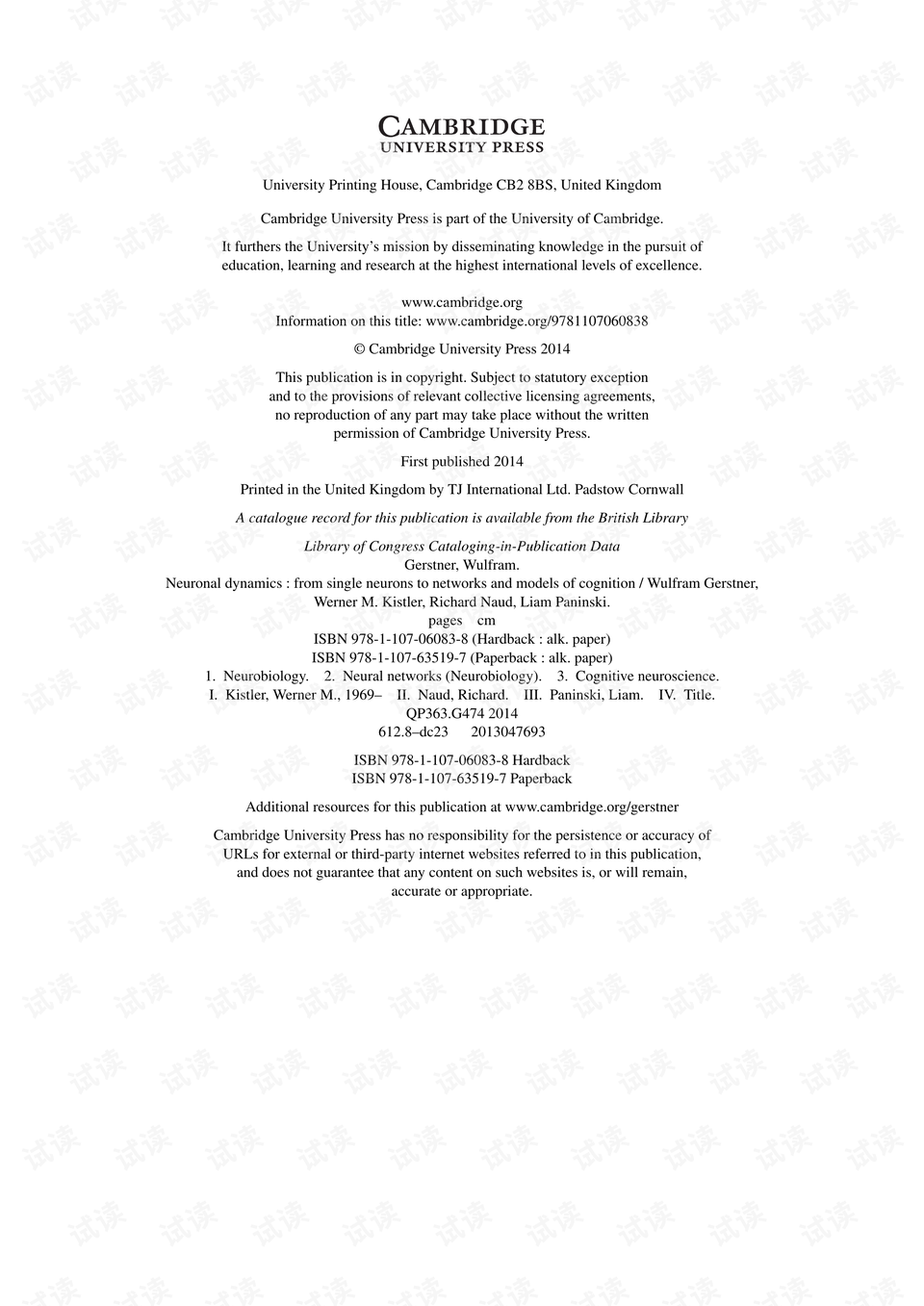 试读

CAMBRIDGE
UNIVERSITY PRESS

University Printing House, Cambridge CB2 8BS, United Kingdom

Cambridge University Press is part of the University of Cambridge.

It furthers the University's mission by disseminating knowledge in the pursuit of education, learning and research at the highest international levels of excellence.

www.cambridge.org
Information on this title: www.cambridge.org/9781107060838

© Cambridge University Press 2014

This publication is in copyright. Subject to statutory exception and to the provisions of relevant collective licensing agreements, no reproduction of any part may take place without the written permission of Cambridge University Press.

First published 2014

Printed in the United Kingdom by TJ International Ltd. Padstow Cornwall

A catalogue record for this publication is available from the British Library

Library of Congress Cataloging-in-Publication Data
Gerstner, Wulfram.
Neuronal dynamics : from single neurons to networks and models of cognition / Wulfram Gerstner, Werner M. Kistler, Richard Naud, Liam Paninski.
pages cm
ISBN 978-1-107-06083-8 (Hardback : alk. paper)
ISBN 978-1-107-63519-7 (Paperback : alk. paper)
1. Neurobiology. 2. Neural networks (Neurobiology). 3. Cognitive neuroscience.
I. Kistler, Werner M., 1969– II. Naud, Richard. III. Paninski, Liam. IV. Title.
QP363.G474 2014
612.8–dc23 2013047693

ISBN 978-1-107-06083-8 Hardback
ISBN 978-1-107-63519-7 Paperback

Additional resources for this publication at www.cambridge.org/gerstner

Cambridge University Press has no responsibility for the persistence or accuracy of URLs for external or third-party internet websites referred to in this publication, and does not guarantee that any content on such websites is, or will remain, accurate or appropriate.